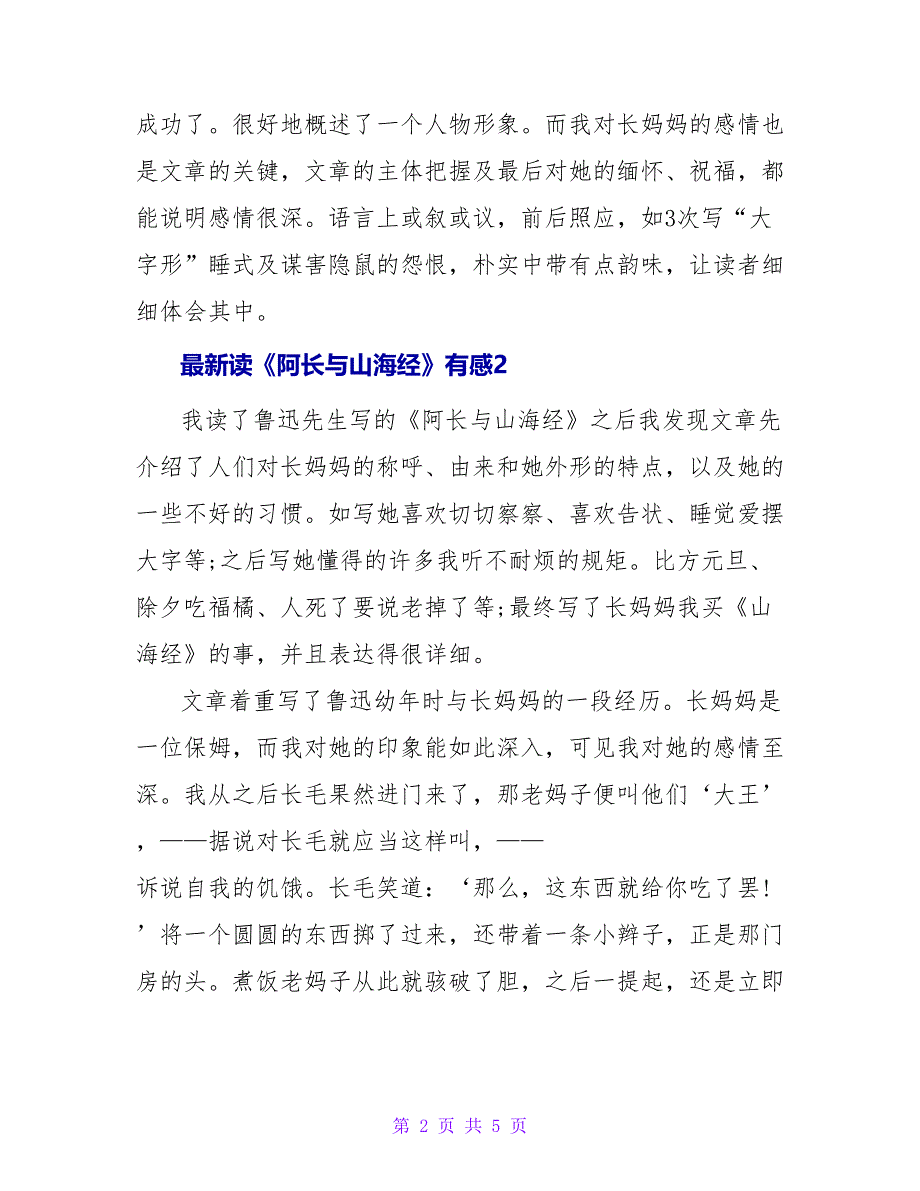 成功了。很好地概述了一个人物形象。而我对长妈妈的感情也是文章的关键，文章的主体把握及最后对她的缅怀、祝福，都能说明感情很深。语言上或叙或议，前后照应，如3次写“大字形”睡式及谋害隐鼠的怨恨，朴实中带有点韵味，让读者细细体会其中。

最新读《阿长与山海经》有感2

我读了鲁迅先生写的《阿长与山海经》之后我发现文章先介绍了人们对长妈妈的称呼、由来和她外形的特点，以及她的一些不好的习惯。如写她喜欢切切察察、喜欢告状、睡觉爱摆大字等;之后写她懂得的许多我听不耐烦的规矩。比方元旦、除夕吃福橘、人死了要说老掉了等;最终写了长妈妈我买《山海经》的事，并且表达得很详细。

文章着重写了鲁迅幼年时与长妈妈的一段经历。长妈妈是一位保姆，而我对她的印象能如此深入，可见我对她的感情至深。我从之后长毛果然进门来了，那老妈子便叫他们‘大王’，——据说对长毛就应当这样叫，——诉说自我的饥饿。长毛笑道：‘那么，这东西就给你吃了罢！’将一个圆圆的东西掷了过来，还带着一条小辫子，正是那门房的头。煮饭老妈子从此就骇破了胆，之后一提起，还是立即

第 2 页 共 5 页